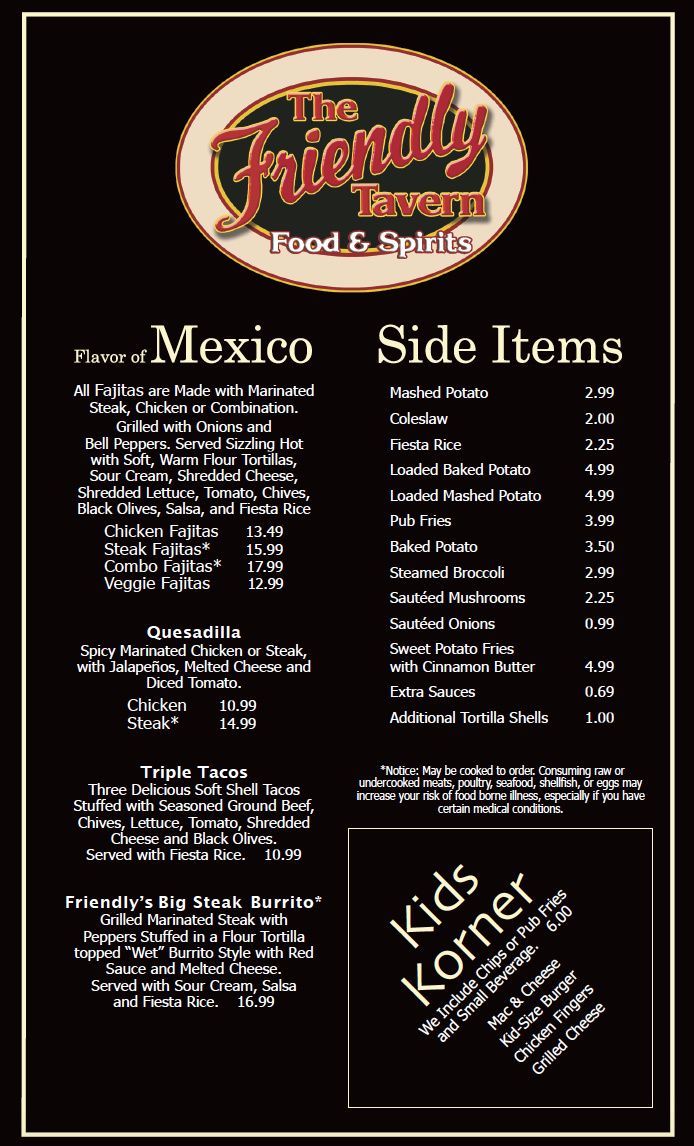 The Friendly Tavern
Food & Spirits

Flavor of Mexico

All Fajitas are Made with Marinated Steak, Chicken or Combination. Grilled with Onions and Bell Peppers. Served Sizzling Hot with Soft, Warm Flour Tortillas, Sour Cream, Shredded Cheese, Shredded Lettuce, Tomato, Chives, Black Olives, Salsa, and Fiesta Rice

Chicken Fajitas 13.49
Steak Fajitas* 15.99
Combo Fajitas* 17.99
Veggie Fajitas 12.99

Quesadilla
Spicy Marinated Chicken or Steak, with Jalapeños, Melted Cheese and Diced Tomato.
Chicken 10.99
Steak* 14.99

Triple Tacos
Three Delicious Soft Shell Tacos Stuffed with Seasoned Ground Beef, Chives, Lettuce, Tomato, Shredded Cheese and Black Olives. Served with Fiesta Rice. 10.99

Friendly's Big Steak Burrito*
Grilled Marinated Steak with Peppers Stuffed in a Flour Tortilla topped "Wet" Burrito Style with Red Sauce and Melted Cheese. Served with Sour Cream, Salsa and Fiesta Rice. 16.99

Side Items

Mashed Potato 2.99
Coleslaw 2.00
Fiesta Rice 2.25
Loaded Baked Potato 4.99
Loaded Mashed Potato 4.99
Pub Fries 3.99
Baked Potato 3.50
Steamed Broccoli 2.99
Sautéed Mushrooms 2.25
Sautéed Onions 0.99
Sweet Potato Fries with Cinnamon Butter 4.99
Extra Sauces 0.69
Additional Tortilla Shells 1.00

*Notice: May be cooked to order. Consuming raw or undercooked meats, poultry, seafood, shellfish, or eggs may increase your risk of food borne illness, especially if you have certain medical conditions.

Kids Korner
We Include Chips or Pub Fries and Small Beverage. 6.00
Mac & Cheese
Kid-Size Burger
Chicken Fingers
Grilled Cheese